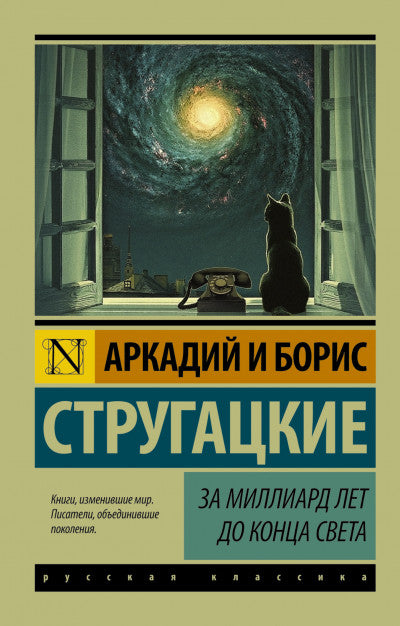 N

АРКАДИЙ И БОРИС

СТРУГАЦКИЕ

Книги, изменившие мир. Писатели, объединившие поколения.

ЗА МИЛЛИАРД ЛЕТ ДО КОНЦА СВЕТА

русская классика